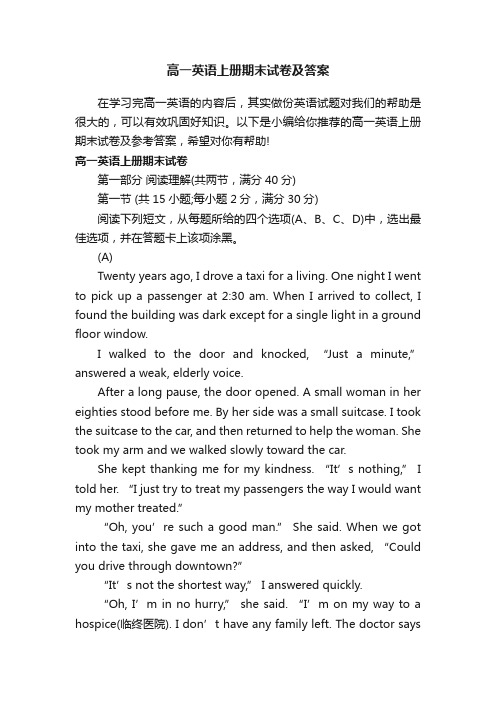 高一英语上册期末试卷及答案

在学习完高一英语的内容后，其实做份英语试题对我们的帮助是很大的，可以有效巩固好知识。以下是小编给你推荐的高一英语上册期末试卷及参考答案，希望对你有帮助!

高一英语上册期末试卷

第一部分 阅读理解(共两节，满分 40 分)

第一节 (共 15 小题;每小题 2 分，满分 30 分)

阅读下列短文，从每题所给的四个选项(A、B、C、D)中，选出最佳选项，并在答题卡上该项涂黑。

(A)

Twenty years ago, I drove a taxi for a living. One night I went to pick up a passenger at 2:30 am. When I arrived to collect, I found the building was dark except for a single light in a ground floor window.

I walked to the door and knocked, “Just a minute,” answered a weak, elderly voice.

After a long pause, the door opened. A small woman in her eighties stood before me. By her side was a small suitcase. I took the suitcase to the car, and then returned to help the woman. She took my arm and we walked slowly toward the car.

She kept thanking me for my kindness. “It’s nothing,” I told her. “I just try to treat my passengers the way I would want my mother treated.”

“Oh, you’re such a good man.” She said. When we got into the taxi, she gave me an address, and then asked, “Could you drive through downtown?”

“It’s not the shortest way,” I answered quickly.

“Oh, I’m in no hurry,” she said. “I’m on my way to a hospice(临终医院). I don’t have any family left. The doctor says